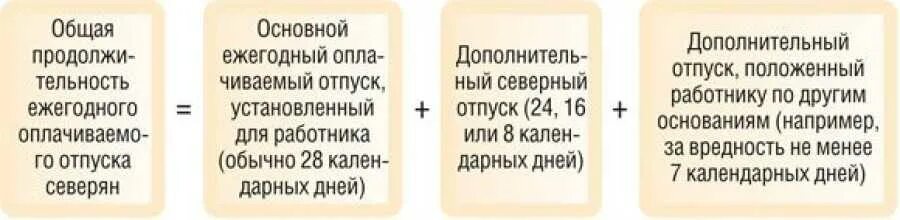 Общая продолжительность ежегодного оплачиваемого отпуска северян = Основной ежегодный оплачиваемый отпуск, установленный для работника (обычно 28 календарных дней) + Дополнительный северный отпуск (24, 16 или 8 календарных дней) + Дополнительный отпуск, положенный работнику по другим основаниям (например, за вредность не менее 7 календарных дней)